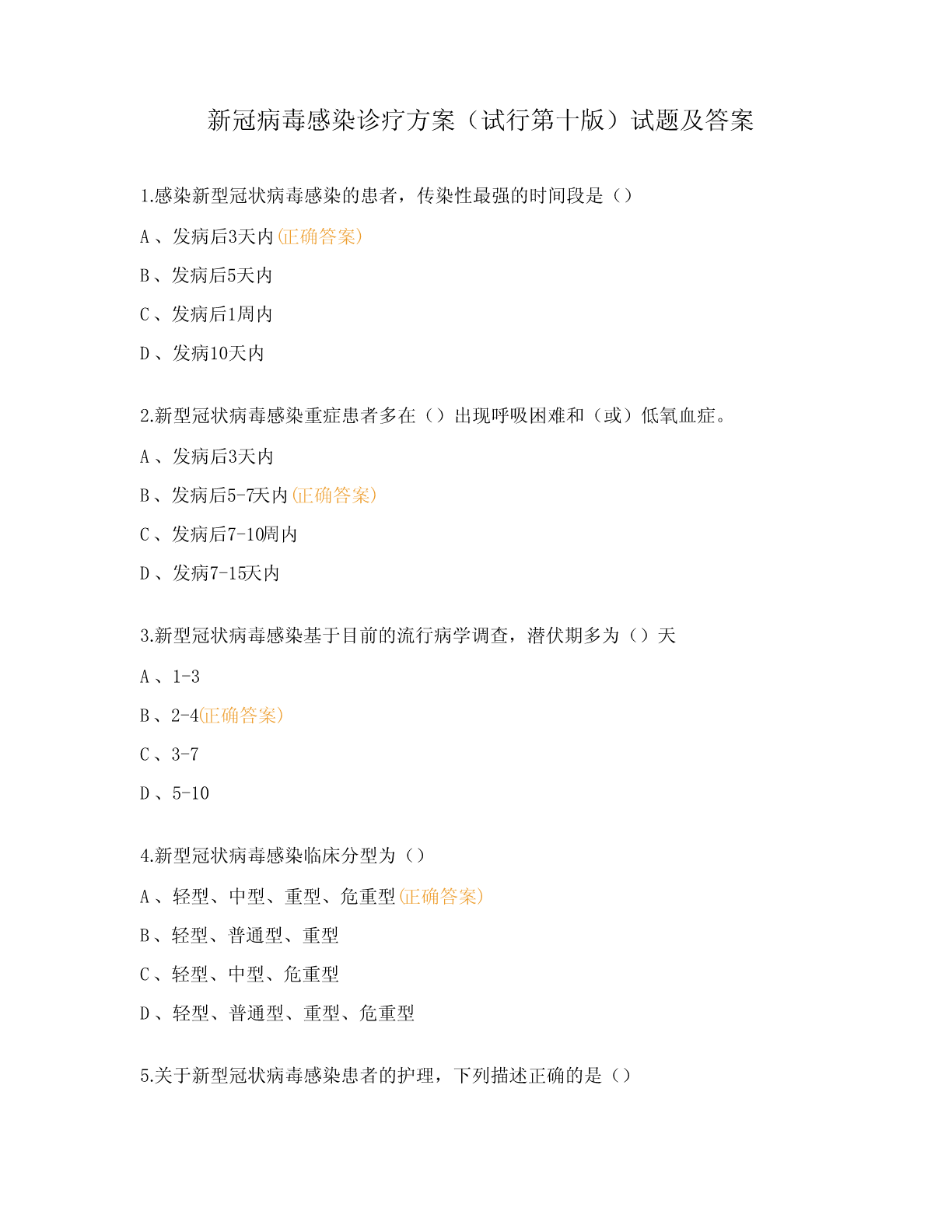 新冠病毒感染诊疗方案（试行第十版）试题及答案

1.感染新型冠状病毒感染的患者，传染性最强的时间段是（）

A、发病后3天内(正确答案)

B、发病后5天内

C、发病后1周内

D、发病10天内

2.新型冠状病毒感染重症患者多在（）出现呼吸困难和（或）低氧血症。

A、发病后3天内

B、发病后5-7天内(正确答案)

C、发病后7-10周内

D、发病7-15天内

3.新型冠状病毒感染基于目前的流行病学调查，潜伏期多为（）天

A、1-3

B、2-4(正确答案)

C、3-7

D、5-10

4.新型冠状病毒感染临床分型为（）

A、轻型、中型、重型、危重型(正确答案)

B、轻型、普通型、重型

C、轻型、中型、危重型

D、轻型、普通型、重型、危重型

5.关于新型冠状病毒感染患者的护理，下列描述正确的是（）